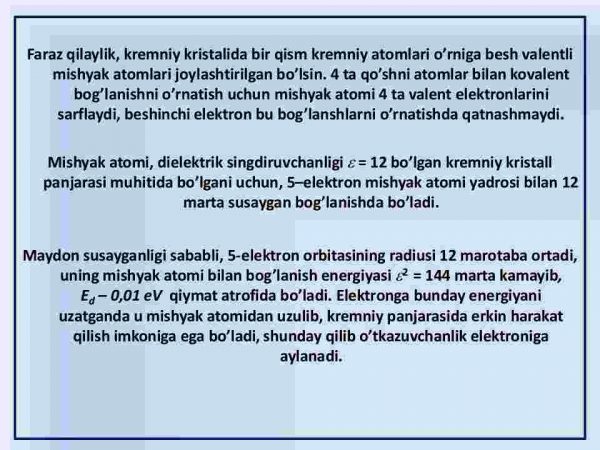 Faraz qilaylik, kremniy kristalida bir qism kremniy atomlari o'rniga besh valentli mishyak atomlari joylashtirilgan bo'lsin. 4 ta qo'shni atomlar bilan kovalent bog'lanishni o'rnatish uchun mishyak atomi 4 ta valent elektronlarini sarflaydi, beshinchi elektron bu bog'lanshlarni o'rnatishda qatnashmaydi.

Mishyak atomi, dielektrik singdiruvchanligi $\varepsilon$ = 12 bo'lgan kremniy kristall panjarasi muhitida bo'lgani uchun, 5–elektron mishyak atomi yadrosi bilan 12 marta susaygan bog'lanishda bo'ladi.

Maydon susayganligi sababli, 5-elektron orbitasining radiusi 12 marotaba ortadi, uning mishyak atomi bilan bog'lanish energiyasi $\varepsilon^2$ = 144 marta kamayib, $E_d$ – 0,01 eV qiymat atrofida bo'ladi. Elektronga bunday energiyani uzatganda u mishyak atomidan uzulib, kremniy panjarasida erkin harakat qilish imkoniga ega bo'ladi, shunday qilib o'tkazuvchanlik elektroniga aylanadi.